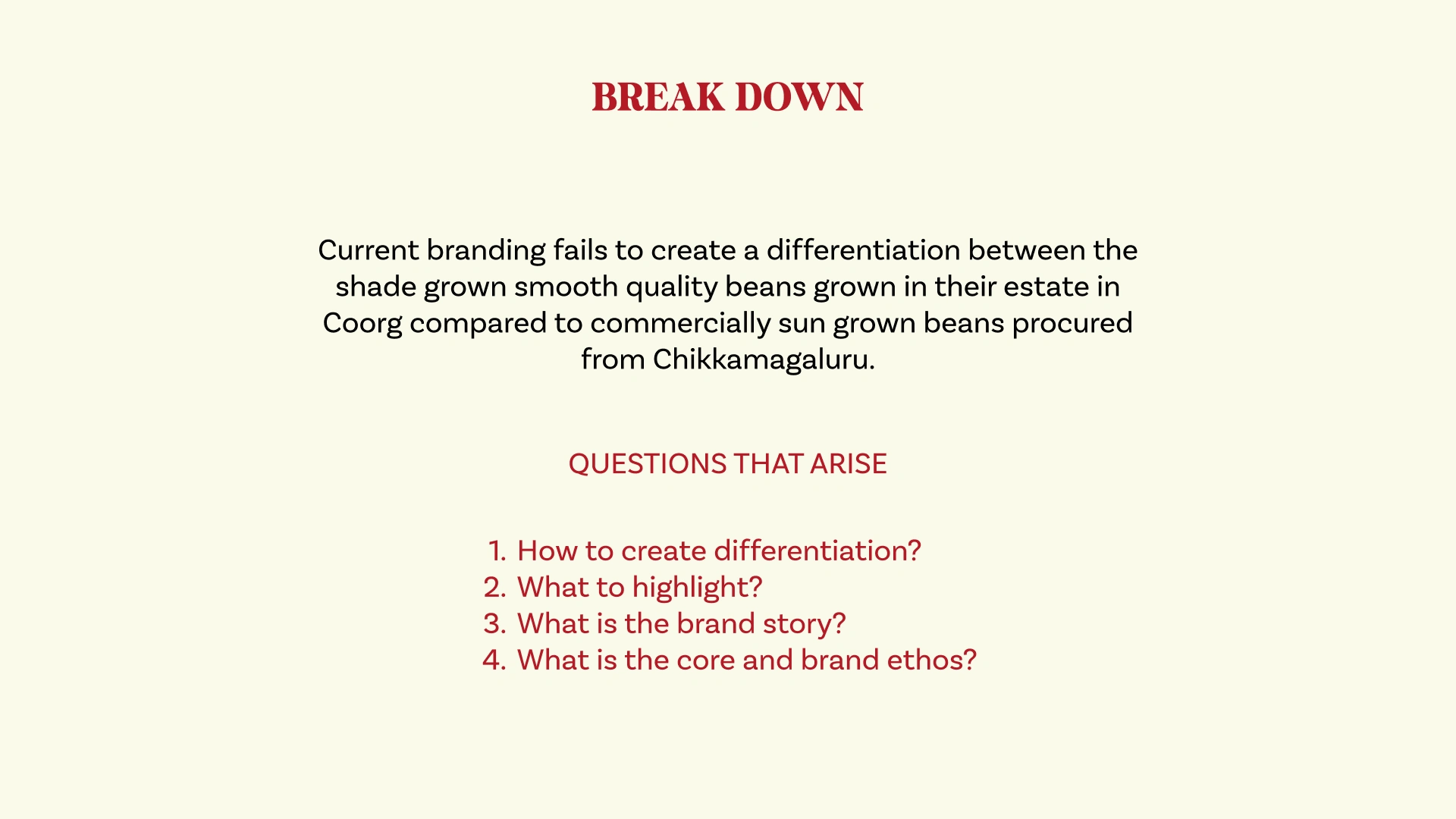 BREAK DOWN

Current branding fails to create a differentiation between the shade grown smooth quality beans grown in their estate in Coorg compared to commercially sun grown beans procured from Chikkamagaluru.

QUESTIONS THAT ARISE

1. How to create differentiation?
2. What to highlight?
3. What is the brand story?
4. What is the core and brand ethos?